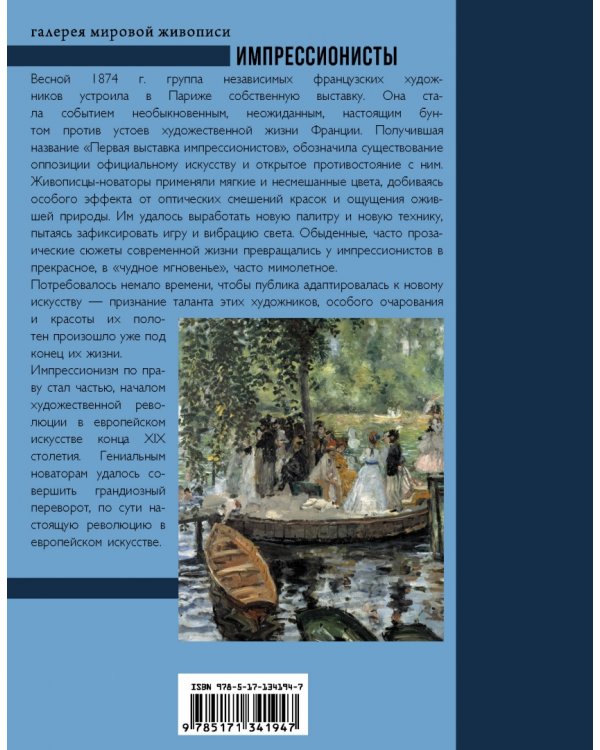 галерея мировой живописи

ИМПРЕССИОНИСТЫ

Весной 1874 г. группа независимых французских художников устроила в Париже собственную выставку. Она стала событием необыкновенным, неожиданным, настоящим бунтом против устоев художественной жизни Франции. Получившая название «Первая выставка импрессионистов», обозначила существование оппозиции официальному искусству и открытое противостояние с ним. Живописцы-новаторы применяли мягкие и несмешанные цвета, добиваясь особого эффекта от оптических смешений красок и ощущения ожившей природы. Им удалось выработать новую палитру и новую технику, пытаясь зафиксировать игру и вибрацию света. Обыденные, часто прозаические сюжеты современной жизни превращались у импрессионистов в прекрасное, в «чудное мгновенье», часто мимолетное.

Потребовалось немало времени, чтобы публика адаптировалась к новому искусству — признание таланта этих художников, особого очарования и красоты их полотен произошло уже под конец их жизни.

Импрессионизм по праву стал частью, началом художественной революции в европейском искусстве конца XIX столетия. Гениальным новаторам удалось совершить грандиозный переворот, по сути настоящую революцию в европейском искусстве.

ISBN 978-5-17-134194-7

9 785171 341947